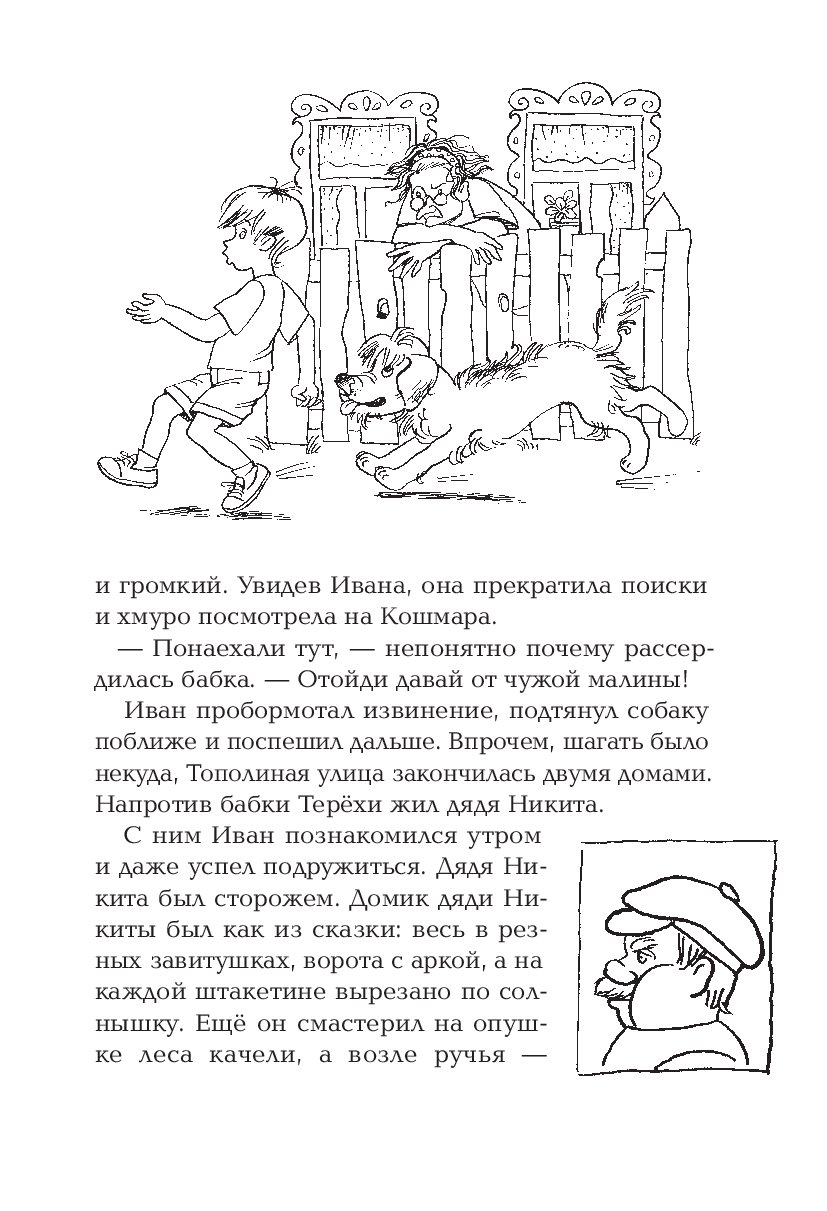 и громкий. Увидев Ивана, она прекратила поиски и хмуро посмотрела на Кошмара.

— Понаехали тут, — непонятно почему рассердилась бабка. — Отойди давай от чужой малины!

Иван пробормотал извинение, подтянул собаку поближе и поспешил дальше. Впрочем, шагать было некуда, Тополиная улица закончилась двумя домами. Напротив бабки Терёхи жил дядя Никита.

С ним Иван познакомился утром и даже успел подружиться. Дядя Никита был сторожем. Домик дяди Никиты был как из сказки: весь в резных завитушках, ворота с аркой, а на каждой штакетине вырезано по солнышку. Ещё он смастерил на опушке леса качели, а возле ручья —